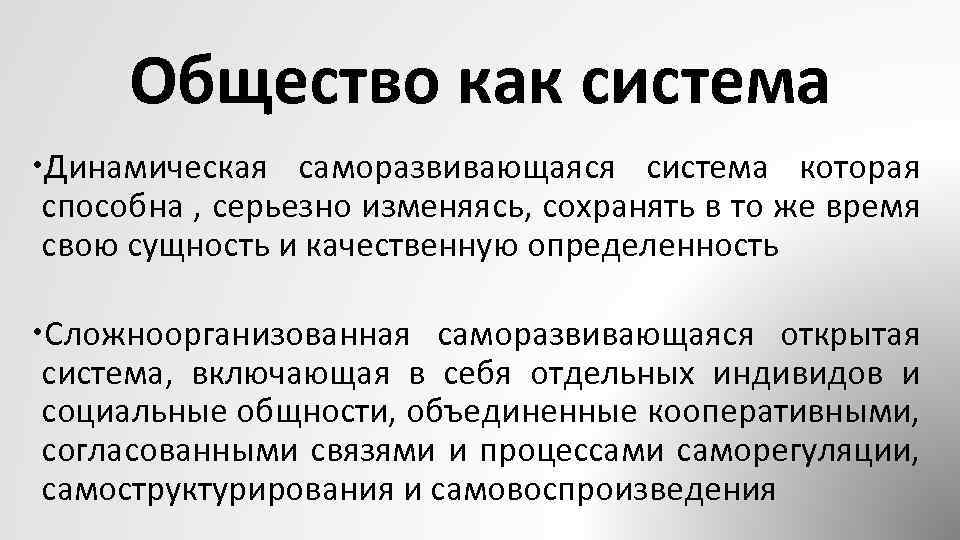 Общество как система

•Динамическая саморазвивающаяся система которая способна , серьезно изменяясь, сохранять в то же время свою сущность и качественную определенность

•Сложноорганизованная саморазвивающаяся открытая система, включающая в себя отдельных индивидов и социальные общности, объединенные кооперативными, согласованными связями и процессами саморегуляции, самоструктурирования и самовоспроизведения